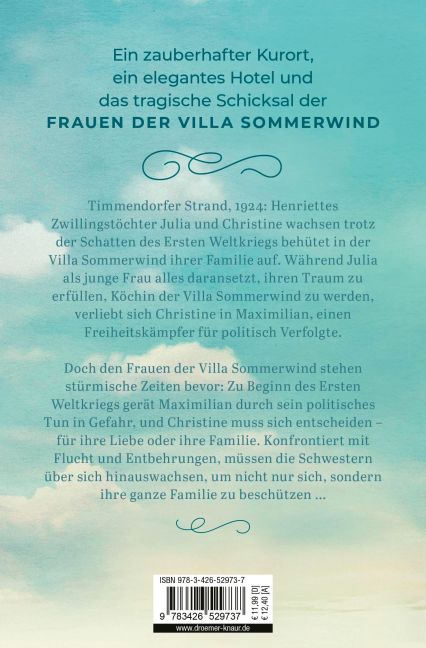 Ein zauberhafter Kurort, ein elegantes Hotel und das tragische Schicksal der FRAUEN DER VILLA SOMMERWIND

Timmendorfer Strand, 1924: Henriettes Zwillingstöchter Julia und Christine wachsen trotz der Schatten des Ersten Weltkriegs behütet in der Villa Sommerwind ihrer Familie auf. Während Julia als junge Frau alles daransetzt, ihren Traum zu erfüllen, Köchin der Villa Sommerwind zu werden, verliebt sich Christine in Maximilian, einen Freiheitskämpfer für politisch Verfolgte.

Doch den Frauen der Villa Sommerwind stehen stürmische Zeiten bevor: Zu Beginn des Ersten Weltkriegs gerät Maximilian durch sein politisches Tun in Gefahr, und Christine muss sich entscheiden – für ihre Liebe oder ihre Familie. Konfrontiert mit Flucht und Entbehrungen, müssen die Schwestern über sich hinauswachsen, um nicht nur sich, sondern ihre ganze Familie zu beschützen ...

ISBN 978-3-426-52973-7

9 783426 529737

€ 11,99 [D]
€ 12,40 [A]

www.droemer-knaur.de